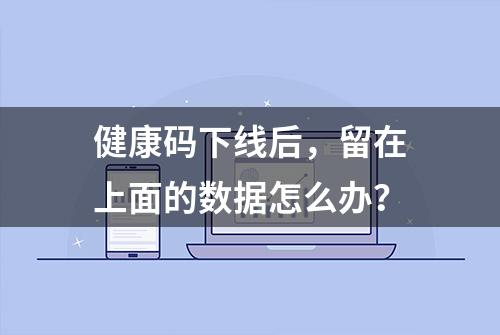 健康码下线后，留在上面的数据怎么办？